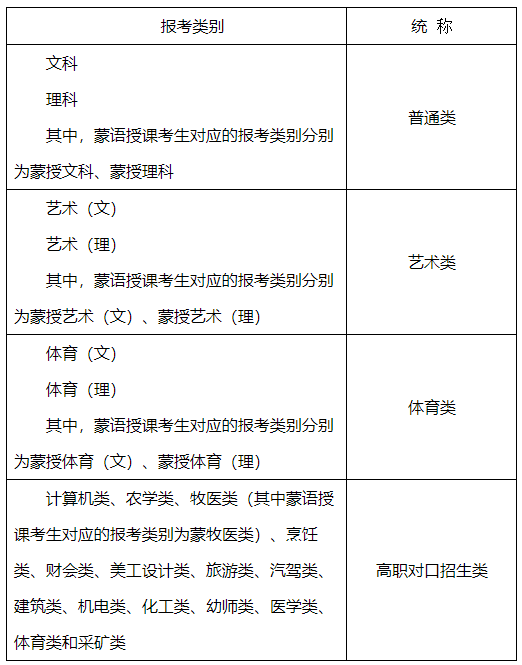 | 报考类别 | 统 称 |
|---|---|
| 文科<br>理科<br>其中，蒙语授课考生对应的报考类别分别为蒙授文科、蒙授理科 | 普通类 |
| 艺术（文）<br>艺术（理）<br>其中，蒙语授课考生对应的报考类别分别为蒙授艺术（文）、蒙授艺术（理） | 艺术类 |
| 体育（文）<br>体育（理）<br>其中，蒙语授课考生对应的报考类别分别为蒙授体育（文）、蒙授体育（理） | 体育类 |
| 计算机类、农学类、牧医类（其中蒙语授课考生对应的报考类别为蒙牧医类）、烹饪类、财会类、美工设计类、旅游类、汽驾类、建筑类、机电类、化工类、幼师类、医学类、体育类和采矿类 | 高职对口招生类 |